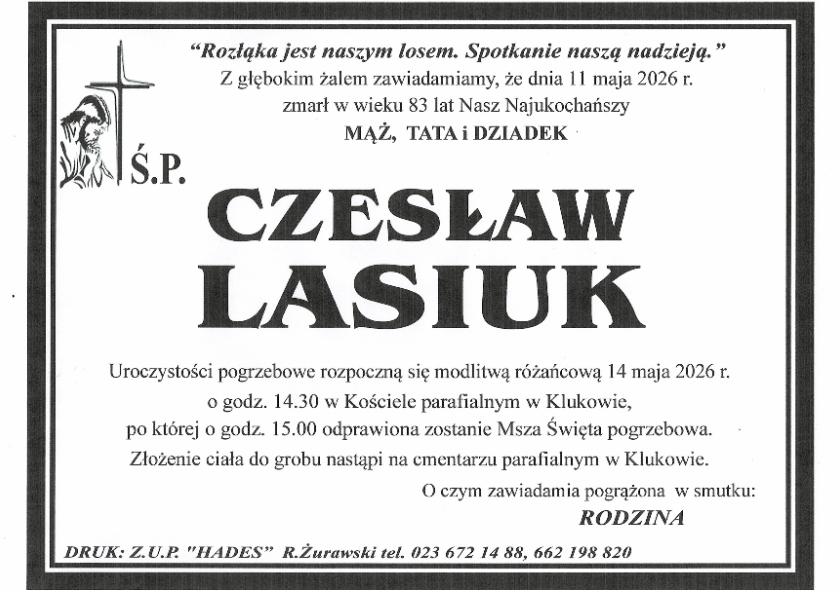 "Rozłąka jest naszym losem. Spotkanie naszą nadzieją."
Z głębokim żalem zawiadamiamy, że dnia 11 maja 2026 r.
zmarł w wieku 83 lat Nasz Najukochańszy
MĄŻ, TATA i DZIADEK

Ś.P.

CZESŁAW
LASIUK

Uroczystości pogrzebowe rozpoczną się modlitwą różańcową 14 maja 2026 r.
o godz. 14.30 w Kościele parafialnym w Klukowie,
po której o godz. 15.00 odprawiona zostanie Msza Święta pogrzebowa.
Złożenie ciała do grobu nastąpi na cmentarzu parafialnym w Klukowie.

O czym zawiadamia pogrążona w smutku:
RODZINA

DRUK: Z.U.P. "HADES" R.Żurawski tel. 023 672 14 88, 662 198 820